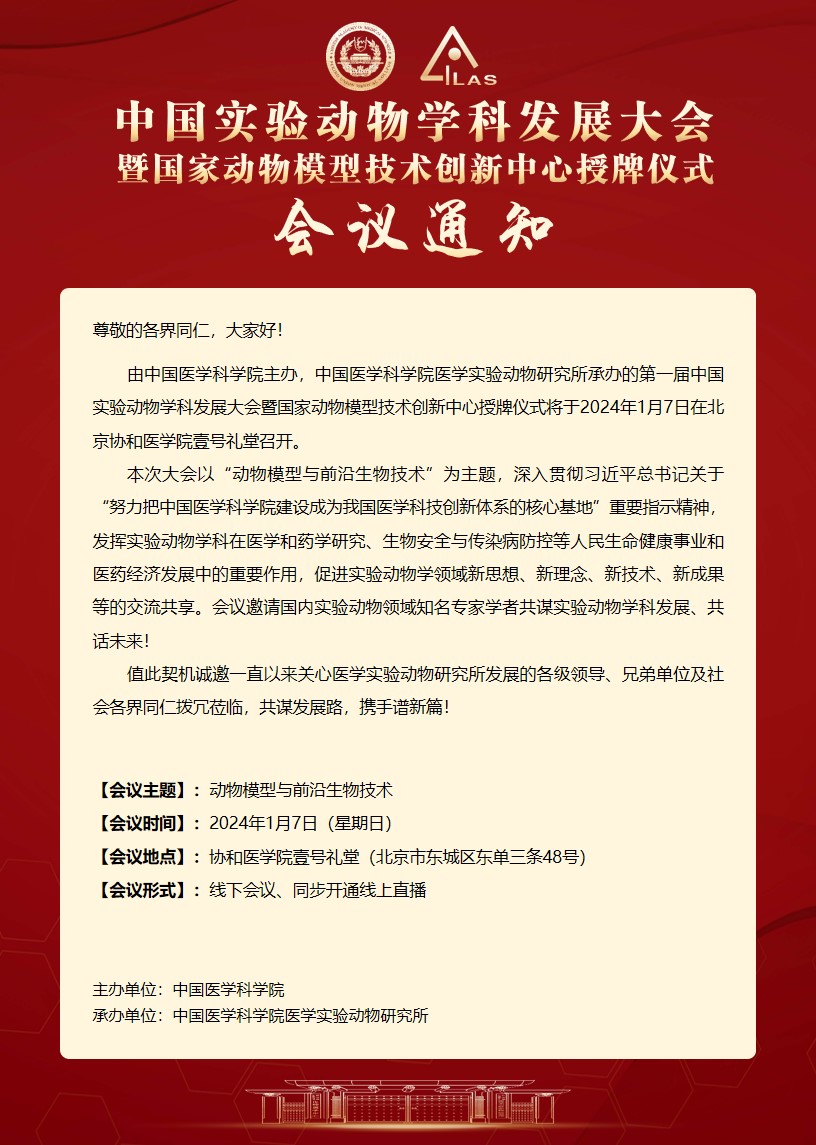 ILAS

中国实验动物学科发展大会
暨国家动物模型技术创新中心授牌仪式
会议通知

尊敬的各界同仁，大家好!

由中国医学科学院主办，中国医学科学院医学实验动物研究所承办的第一届中国实验动物学科发展大会暨国家动物模型技术创新中心授牌仪式将于2024年1月7日在北京协和医学院壹号礼堂召开。

本次大会以“动物模型与前沿生物技术”为主题，深入贯彻习近平总书记关于“努力把中国医学科学院建设成为我国医学科技创新体系的核心基地”重要指示精神，发挥实验动物学科在医学和药学研究、生物安全与传染病防控等人民生命健康事业和医药经济发展中的重要作用，促进实验动物学领域新思想、新理念、新技术、新成果等的交流共享。会议邀请国内实验动物领域知名专家学者共谋实验动物学科发展、共话未来!

值此契机诚邀一直以来关心医学实验动物研究所发展的各级领导、兄弟单位及社会各界同仁拨冗莅临，共谋发展路，携手谱新篇!

【会议主题】：动物模型与前沿生物技术
【会议时间】：2024年1月7日（星期日）
【会议地点】：协和医学院壹号礼堂（北京市东城区东单三条48号）
【会议形式】：线下会议、同步开通线上直播

主办单位：中国医学科学院
承办单位：中国医学科学院医学实验动物研究所